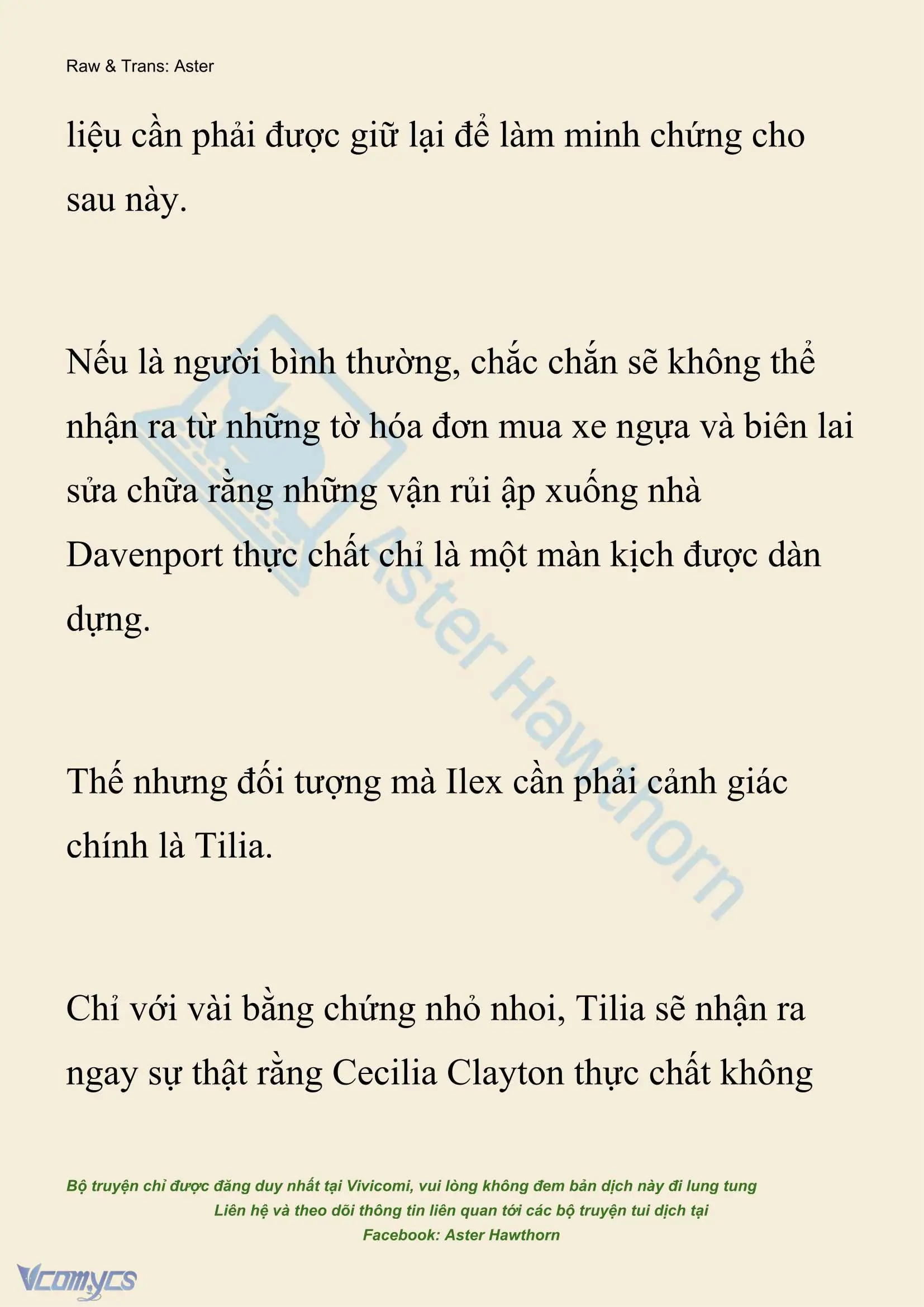 Raw & Trans: Aster

liệu cần phải được giữ lại để làm minh chứng cho sau này.

Nếu là người bình thường, chắc chắn sẽ không thể nhận ra từ những tờ hóa đơn mua xe ngựa và biên lai sửa chữa rằng những vận rủi ập xuống nhà Davenport thực chất chỉ là một màn kịch được dàn dựng.

Thế nhưng đối tượng mà Ilex cần phải cảnh giác chính là Tilia.

Chỉ với vài bằng chứng nhỏ nhoi, Tilia sẽ nhận ra ngay sự thật rằng Cecilia Clayton thực chất không

Aster Hawthorn

Bộ truyện chỉ được đăng duy nhất tại Vivicomi, vui lòng không đem bản dịch này đi lung tung
Liên hệ và theo dõi thông tin liên quan tới các bộ truyện tui dịch tại
Facebook: Aster Hawthorn

Vcomycs